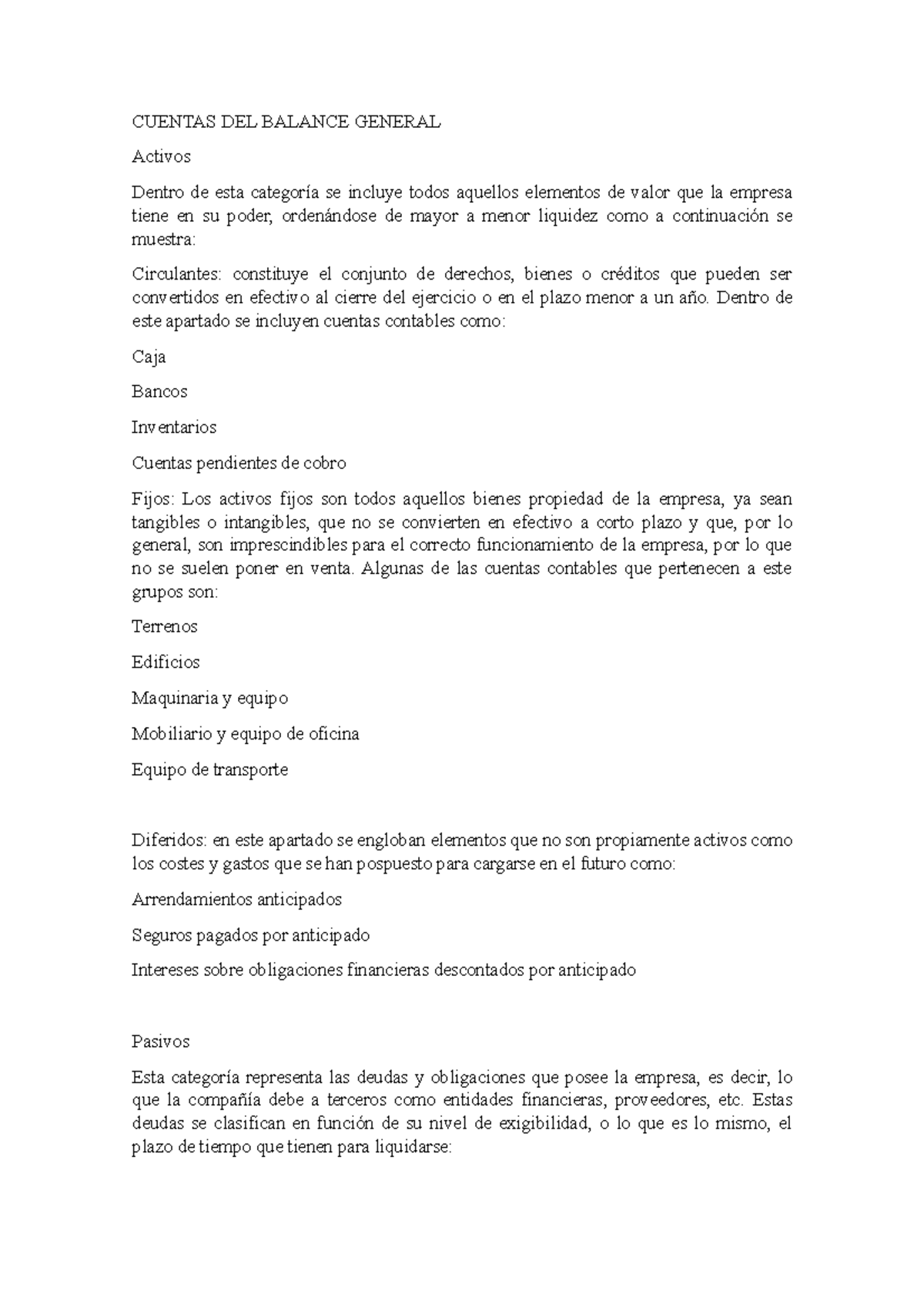 CUENTAS DEL BALANCE GENERAL

Activos

Dentro de esta categoría se incluye todos aquellos elementos de valor que la empresa tiene en su poder, ordenándose de mayor a menor liquidez como a continuación se muestra:

Circulantes: constituye el conjunto de derechos, bienes o créditos que pueden ser convertidos en efectivo al cierre del ejercicio o en el plazo menor a un año. Dentro de este apartado se incluyen cuentas contables como:

Caja

Bancos

Inventarios

Cuentas pendientes de cobro

Fijos: Los activos fijos son todos aquellos bienes propiedad de la empresa, ya sean tangibles o intangibles, que no se convierten en efectivo a corto plazo y que, por lo general, son imprescindibles para el correcto funcionamiento de la empresa, por lo que no se suelen poner en venta. Algunas de las cuentas contables que pertenecen a este grupos son:

Terrenos

Edificios

Maquinaria y equipo

Mobiliario y equipo de oficina

Equipo de transporte

Diferidos: en este apartado se engloban elementos que no son propiamente activos como los costes y gastos que se han pospuesto para cargarse en el futuro como:

Arrendamientos anticipados

Seguros pagados por anticipado

Intereses sobre obligaciones financieras descontados por anticipado

Pasivos

Esta categoría representa las deudas y obligaciones que posee la empresa, es decir, lo que la compañía debe a terceros como entidades financieras, proveedores, etc. Estas deudas se clasifican en función de su nivel de exigibilidad, o lo que es lo mismo, el plazo de tiempo que tienen para liquidarse: